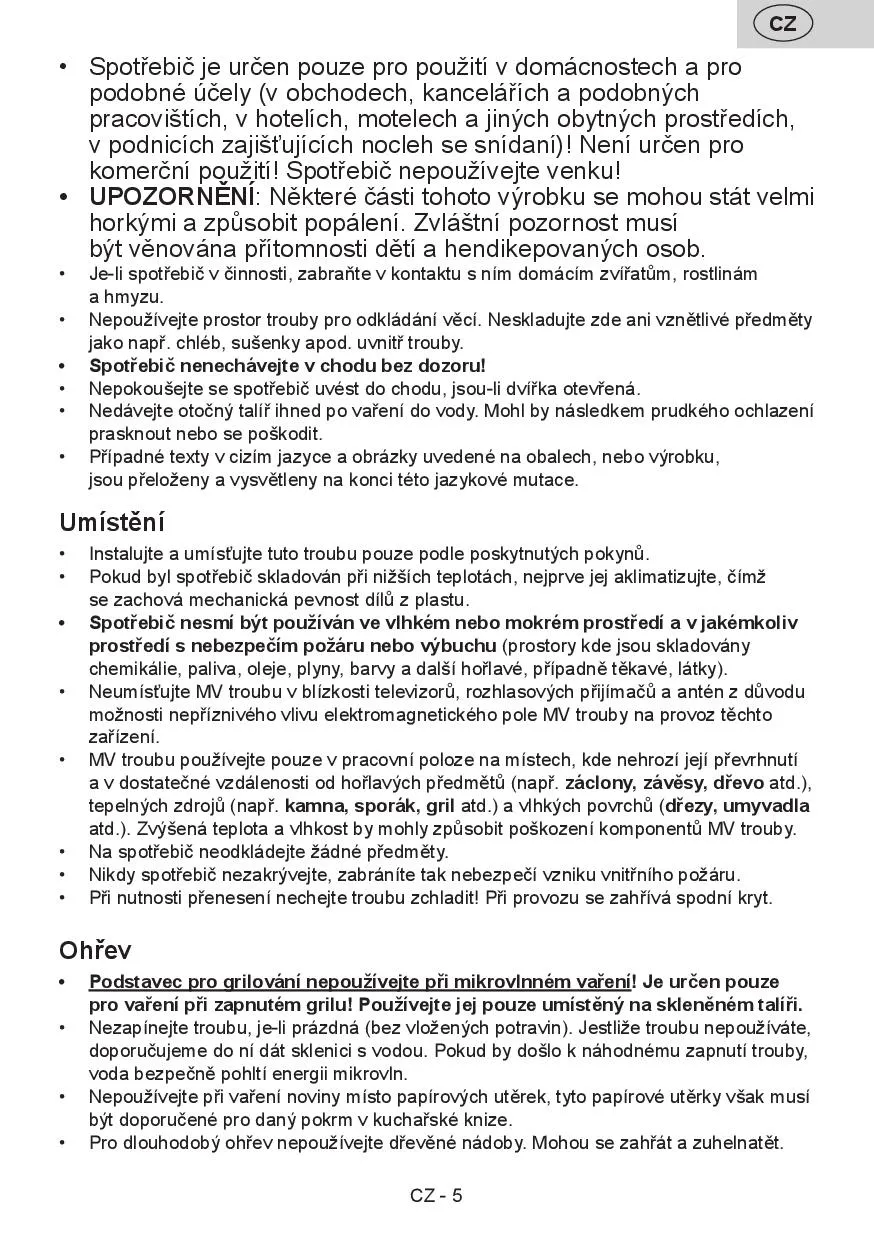 CZ

• Spotřebič je určen pouze pro použití v domácnostech a pro podobné účely (v obchodech, kancelářích a podobných pracovištích, v hotelích, motelech a jiných obytných prostředích, v podnicích zajišťujících nocleh se snídaní)! Není určen pro komerční použití! Spotřebič nepoužívejte venku!
• UPOZORNĚNÍ: Některé části tohoto výrobku se mohou stát velmi horkými a způsobit popálení. Zvláštní pozornost musí být věnována přítomnosti dětí a hendikepovaných osob.
• Je-li spotřebič v činnosti, zabraňte v kontaktu s ním domácím zvířatům, rostlinám a hmyzu.
• Nepoužívejte prostor trouby pro odkládání věcí. Neskladujte zde ani vznětlivé předměty jako např. chléb, sušenky apod. uvnitř trouby.
• Spotřebič nenechávejte v chodu bez dozoru!
• Nepokoušejte se spotřebič uvést do chodu, jsou-li dvířka otevřená.
• Nedávejte otočný talíř ihned po vaření do vody. Mohl by následkem prudkého ochlazení prasknout nebo se poškodit.
• Případné texty v cizím jazyce a obrázky uvedené na obalech, nebo výrobku, jsou přeloženy a vysvětleny na konci této jazykové mutace.

Umístění
• Instalujte a umísťujte tuto troubu pouze podle poskytnutých pokynů.
• Pokud byl spotřebič skladován při nižších teplotách, nejprve jej aklimatizujte, čímž se zachová mechanická pevnost dílů z plastu.
• Spotřebič nesmí být používán ve vlhkém nebo mokrém prostředí a v jakémkoliv prostředí s nebezpečím požáru nebo výbuchu (prostory kde jsou skladovány chemikálie, paliva, oleje, plyny, barvy a další hořlavé, případně těkavé, látky).
• Neumísťujte MV troubu v blízkosti televizorů, rozhlasových přijímačů a antén z důvodu možnosti nepříznivého vlivu elektromagnetického pole MV trouby na provoz těchto zařízení.
• MV troubu používejte pouze v pracovní poloze na místech, kde nehrozí její převrhnutí a v dostatečné vzdálenosti od hořlavých předmětů (např. záclony, závěsy, dřevo atd.), tepelných zdrojů (např. kamna, sporák, gril atd.) a vlhkých povrchů (dřezy, umyvadla atd.). Zvýšená teplota a vlhkost by mohly způsobit poškození komponentů MV trouby.
• Na spotřebič neodkládejte žádné předměty.
• Nikdy spotřebič nezakrývejte, zabráníte tak nebezpečí vzniku vnitřního požáru.
• Při nutnosti přenesení nechejte troubu zchladit! Při provozu se zahřívá spodní kryt.

Ohřev
• Podstavec pro grilování nepoužívejte při mikrovlnném vaření! Je určen pouze pro vaření při zapnutém grilu! Používejte jej pouze umístěný na skleněném talíři.
• Nezapínejte troubu, je-li prázdná (bez vložených potravin). Jestliže troubu nepoužíváte, doporučujeme do ní dát sklenici s vodou. Pokud by došlo k náhodnému zapnutí trouby, voda bezpečně pohltí energii mikrovln.
• Nepoužívejte při vaření noviny místo papírových utěrek, tyto papírové utěrky však musí být doporučené pro daný pokrm v kuchařské knize.
• Pro dlouhodobý ohřev nepoužívejte dřevěné nádoby. Mohou se zahřát a zuhelnatět.

CZ - 5